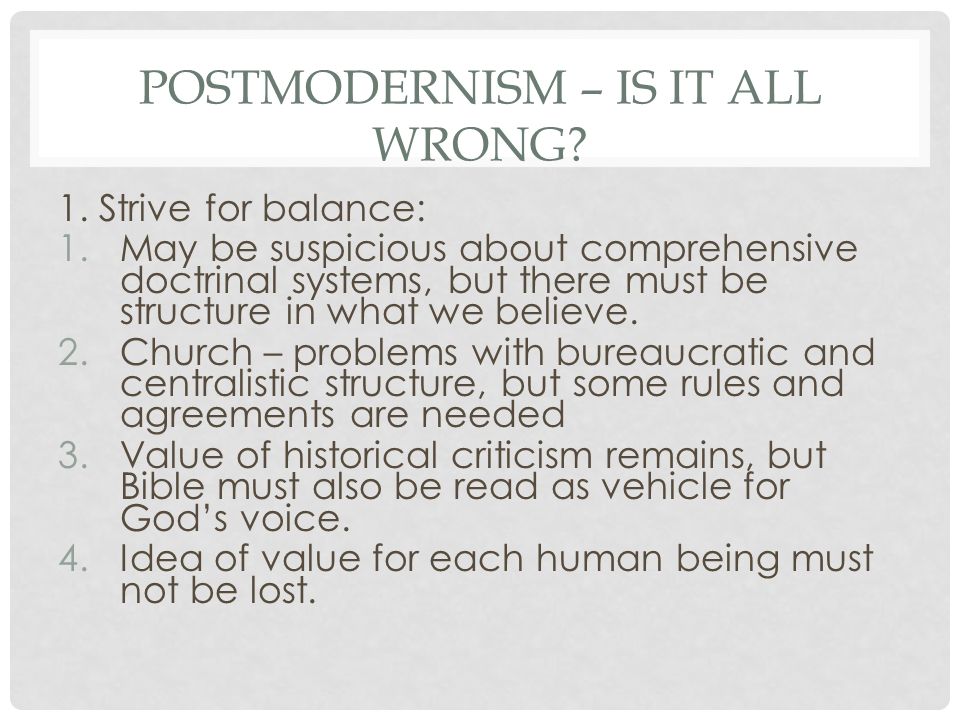 POSTMODERNISM – IS IT ALL WRONG?

1. Strive for balance:

1. May be suspicious about comprehensive doctrinal systems, but there must be structure in what we believe.
2. Church – problems with bureaucratic and centralistic structure, but some rules and agreements are needed
3. Value of historical criticism remains, but Bible must also be read as vehicle for God's voice.
4. Idea of value for each human being must not be lost.